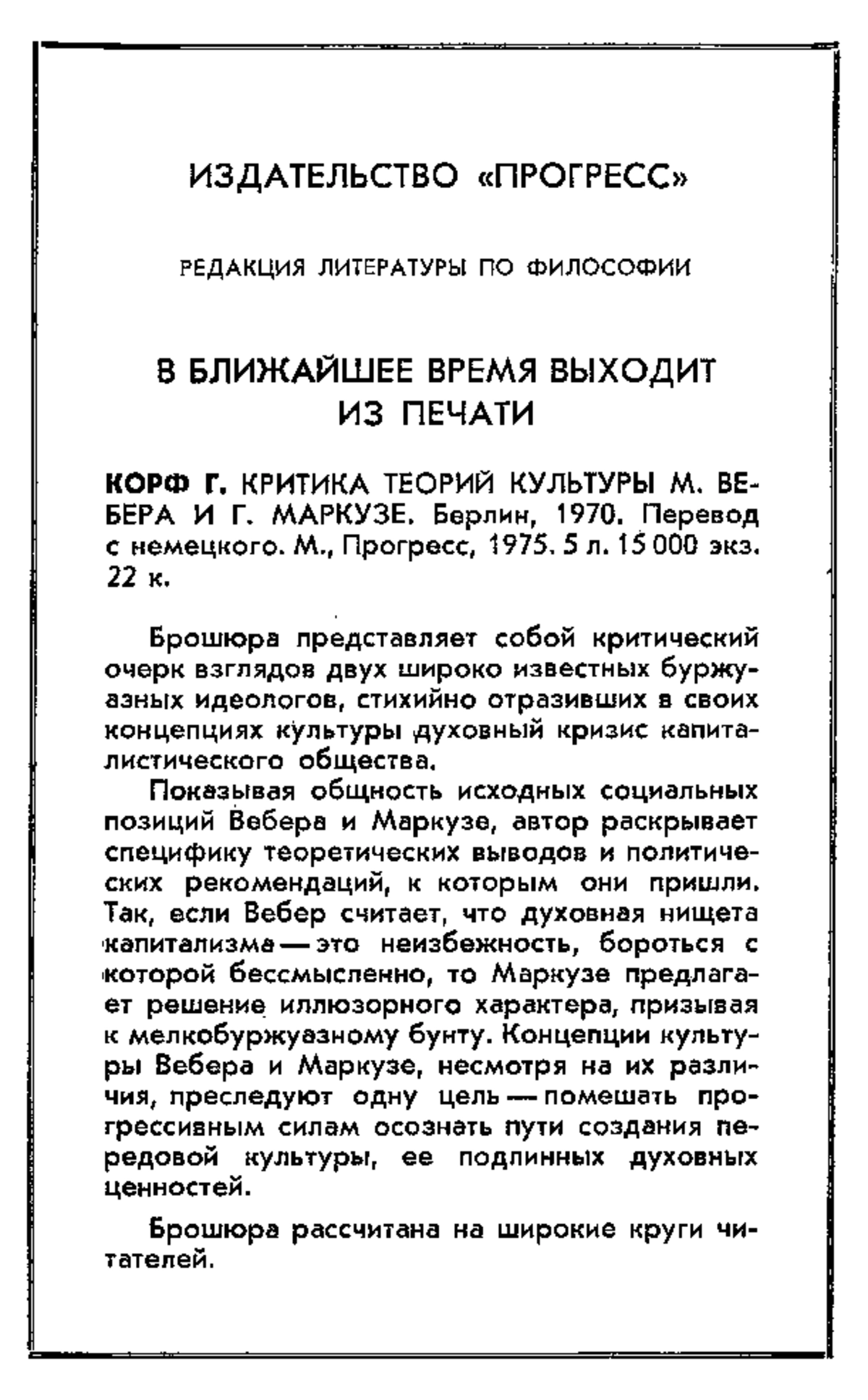 ИЗДАТЕЛЬСТВО «ПРОГРЕСС»

РЕДАКЦИЯ ЛИТЕРАТУРЫ ПО ФИЛОСОФИИ

В БЛИЖАЙШЕЕ ВРЕМЯ ВЫХОДИТ ИЗ ПЕЧАТИ

КОРФ Г. КРИТИКА ТЕОРИЙ КУЛЬТУРЫ М. ВЕБЕРА И Г. МАРКУЗЕ. Берлин, 1970. Перевод с немецкого. М., Прогресс, 1975. 5 л. 15 000 экз. 22 к.

Брошюра представляет собой критический очерк взглядов двух широко известных буржуазных идеологов, стихийно отразивших в своих концепциях культуры духовный кризис капиталистического общества.

Показывая общность исходных социальных позиций Вебера и Маркузе, автор раскрывает специфику теоретических выводов и политических рекомендаций, к которым они пришли. Так, если Вебер считает, что духовная нищета капитализма — это неизбежность, бороться с которой бессмысленно, то Маркузе предлагает решение иллюзорного характера, призывая к мелкобуржуазному бунту. Концепции культуры Вебера и Маркузе, несмотря на их различия, преследуют одну цель — помешать прогрессивным силам осознать пути создания передовой культуры, ее подлинных духовных ценностей.

Брошюра рассчитана на широкие круги читателей.